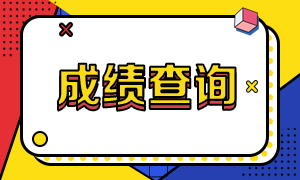 成绩查询